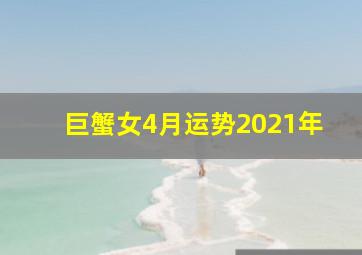 巨蟹女4月运势2021年